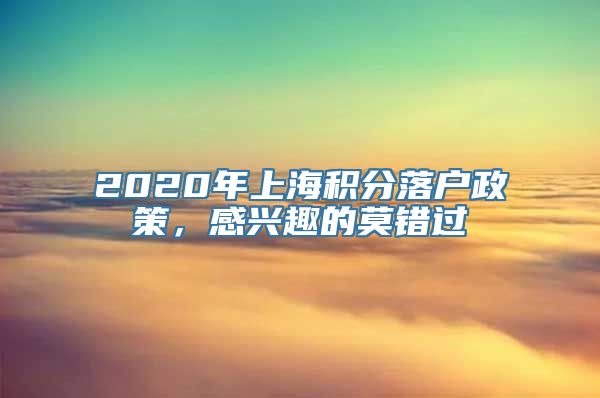 2020年上海积分落户政策，感兴趣的莫错过